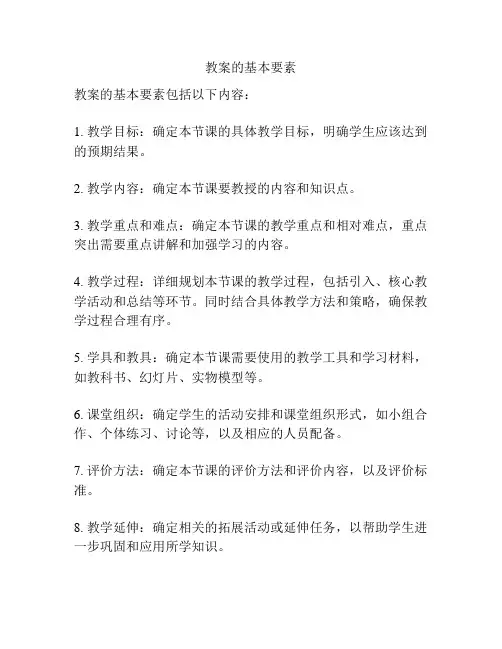 教案的基本要素

教案的基本要素包括以下内容：

1. 教学目标：确定本节课的具体教学目标，明确学生应该达到的预期结果。

2. 教学内容：确定本节课要教授的内容和知识点。

3. 教学重点和难点：确定本节课的教学重点和相对难点，重点突出需要重点讲解和加强学习的内容。

4. 教学过程：详细规划本节课的教学过程，包括引入、核心教学活动和总结等环节。同时结合具体教学方法和策略，确保教学过程合理有序。

5. 学具和教具：确定本节课需要使用的教学工具和学习材料，如教科书、幻灯片、实物模型等。

6. 课堂组织：确定学生的活动安排和课堂组织形式，如小组合作、个体练习、讨论等，以及相应的人员配备。

7. 评价方法：确定本节课的评价方法和评价内容，以及评价标准。

8. 教学延伸：确定相关的拓展活动或延伸任务，以帮助学生进一步巩固和应用所学知识。